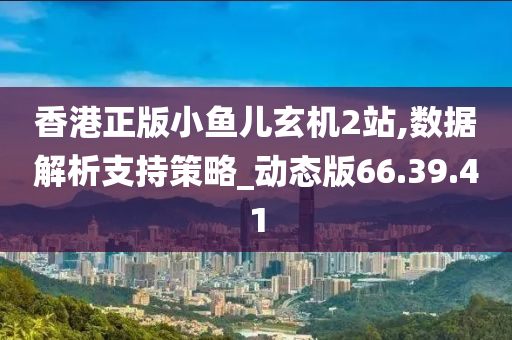 香港正版小鱼儿玄机2站,数据解析支持策略_动态版66.39.41